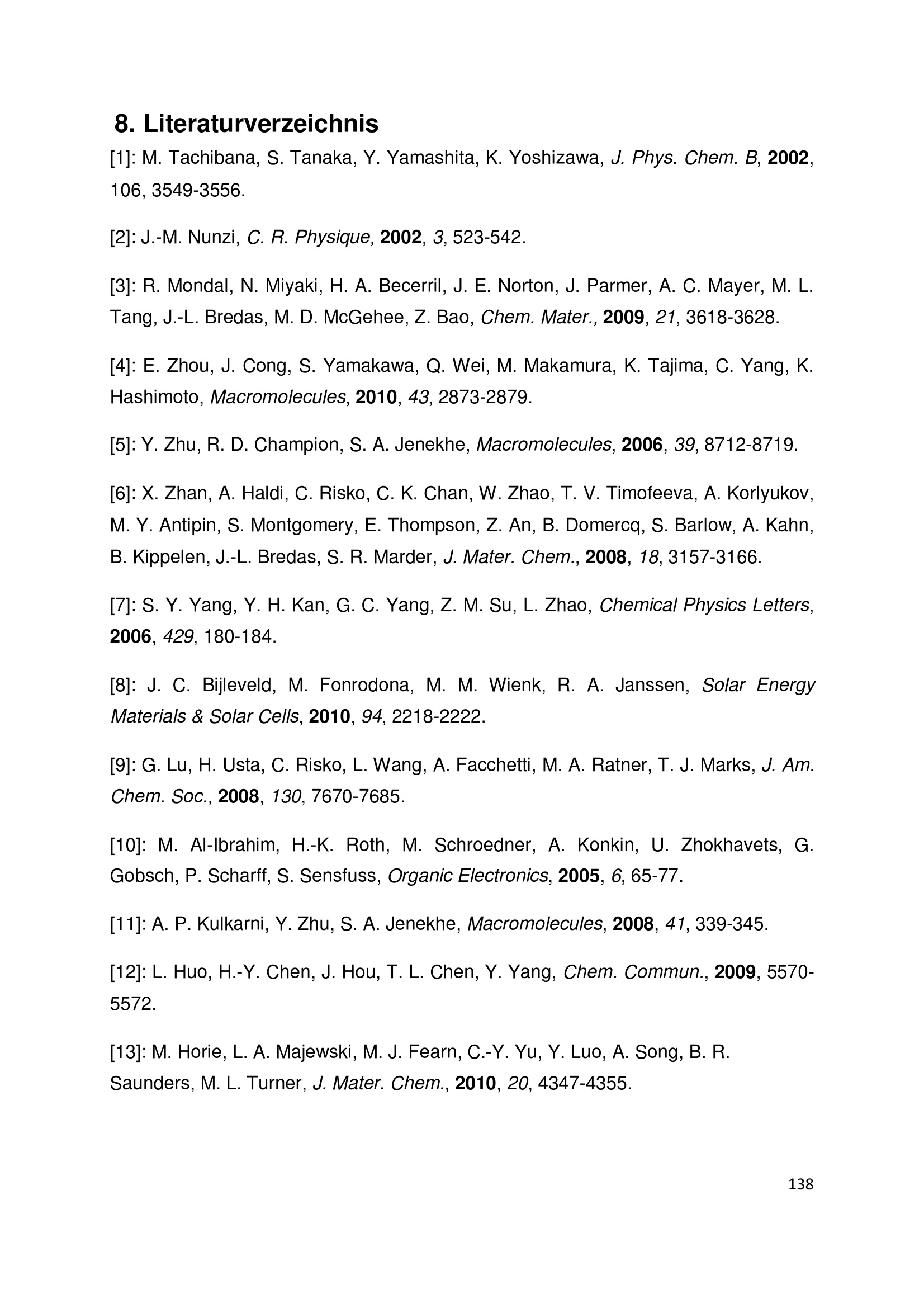 8. Literaturverzeichnis

[1]: M. Tachibana, S. Tanaka, Y. Yamashita, K. Yoshizawa, J. Phys. Chem. B, 2002, 106, 3549-3556.

[2]: J.-M. Nunzi, C. R. Physique, 2002, 3, 523-542.

[3]: R. Mondal, N. Miyaki, H. A. Becerril, J. E. Norton, J. Parmer, A. C. Mayer, M. L. Tang, J.-L. Bredas, M. D. McGehee, Z. Bao, Chem. Mater., 2009, 21, 3618-3628.

[4]: E. Zhou, J. Cong, S. Yamakawa, Q. Wei, M. Makamura, K. Tajima, C. Yang, K. Hashimoto, Macromolecules, 2010, 43, 2873-2879.

[5]: Y. Zhu, R. D. Champion, S. A. Jenekhe, Macromolecules, 2006, 39, 8712-8719.

[6]: X. Zhan, A. Haldi, C. Risko, C. K. Chan, W. Zhao, T. V. Timofeeva, A. Korlyukov, M. Y. Antipin, S. Montgomery, E. Thompson, Z. An, B. Domercq, S. Barlow, A. Kahn, B. Kippelen, J.-L. Bredas, S. R. Marder, J. Mater. Chem., 2008, 18, 3157-3166.

[7]: S. Y. Yang, Y. H. Kan, G. C. Yang, Z. M. Su, L. Zhao, Chemical Physics Letters, 2006, 429, 180-184.

[8]: J. C. Bijleveld, M. Fonrodona, M. M. Wienk, R. A. Janssen, Solar Energy Materials & Solar Cells, 2010, 94, 2218-2222.

[9]: G. Lu, H. Usta, C. Risko, L. Wang, A. Facchetti, M. A. Ratner, T. J. Marks, J. Am. Chem. Soc., 2008, 130, 7670-7685.

[10]: M. Al-Ibrahim, H.-K. Roth, M. Schroedner, A. Konkin, U. Zhokhavets, G. Gobsch, P. Scharff, S. Sensfuss, Organic Electronics, 2005, 6, 65-77.

[11]: A. P. Kulkarni, Y. Zhu, S. A. Jenekhe, Macromolecules, 2008, 41, 339-345.

[12]: L. Huo, H.-Y. Chen, J. Hou, T. L. Chen, Y. Yang, Chem. Commun., 2009, 5570-5572.

[13]: M. Horie, L. A. Majewski, M. J. Fearn, C.-Y. Yu, Y. Luo, A. Song, B. R. Saunders, M. L. Turner, J. Mater. Chem., 2010, 20, 4347-4355.

138